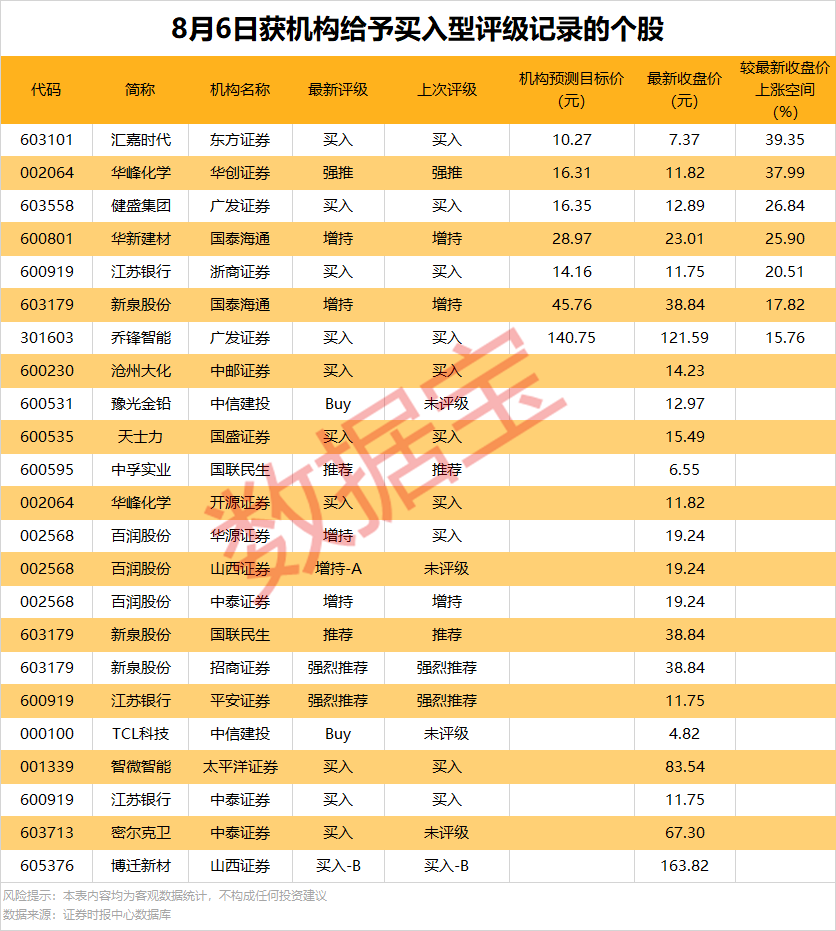 8月6日获机构给予买入型评级记录的个股

| 代码 | 简称 | 机构名称 | 最新评级 | 上次评级 | 机构预测目标价(元) | 最新收盘价(元) | 较最新收盘价上涨空间(%) |
|---|---|---|---|---|---|---|---|
| 603101 | 汇嘉时代 | 东方证券 | 买入 | 买入 | 10.27 | 7.37 | 39.35 |
| 002064 | 华峰化学 | 华创证券 | 强推 | 强推 | 16.31 | 11.82 | 37.99 |
| 603558 | 健盛集团 | 广发证券 | 买入 | 买入 | 16.35 | 12.89 | 26.84 |
| 600801 | 华新建材 | 国泰海通 | 增持 | 增持 | 28.97 | 23.01 | 25.90 |
| 600919 | 江苏银行 | 浙商证券 | 买入 | 买入 | 14.16 | 11.75 | 20.51 |
| 603179 | 新泉股份 | 国泰海通 | 增持 | 增持 | 45.76 | 38.84 | 17.82 |
| 301603 | 乔锋智能 | 广发证券 | 买入 | 买入 | 140.75 | 121.59 | 15.76 |
| 600230 | 沧州大化 | 中邮证券 | 买入 | 买入 |  | 14.23 |  |
| 600531 | 豫光金铅 | 中信建投 | Buy | 未评级 |  | 12.97 |  |
| 600535 | 天士力 | 国盛证券 | 买入 | 买入 |  | 15.49 |  |
| 600595 | 中孚实业 | 国联民生 | 推荐 | 推荐 |  | 6.55 |  |
| 002064 | 华峰化学 | 开源证券 | 买入 | 买入 |  | 11.82 |  |
| 002568 | 百润股份 | 华源证券 | 增持 | 买入 |  | 19.24 |  |
| 002568 | 百润股份 | 山西证券 | 增持-A | 未评级 |  | 19.24 |  |
| 002568 | 百润股份 | 中泰证券 | 增持 | 增持 |  | 19.24 |  |
| 603179 | 新泉股份 | 国联民生 | 推荐 | 推荐 |  | 38.84 |  |
| 603179 | 新泉股份 | 招商证券 | 强烈推荐 | 强烈推荐 |  | 38.84 |  |
| 600919 | 江苏银行 | 平安证券 | 强烈推荐 | 强烈推荐 |  | 11.75 |  |
| 000100 | TCL科技 | 中信建投 | Buy | 未评级 |  | 4.82 |  |
| 001339 | 智微智能 | 太平洋证券 | 买入 | 买入 |  | 83.54 |  |
| 600919 | 江苏银行 | 中泰证券 | 买入 | 买入 |  | 11.75 |  |
| 603713 | 密尔克卫 | 中泰证券 | 买入 | 未评级 |  | 67.30 |  |
| 605376 | 博迁新材 | 山西证券 | 买入-B | 买入-B |  | 163.82 |  |

风险提示：本表内容均为客观数据统计，不构成任何投资建议
数据来源：证券时报中心数据库

数据宝